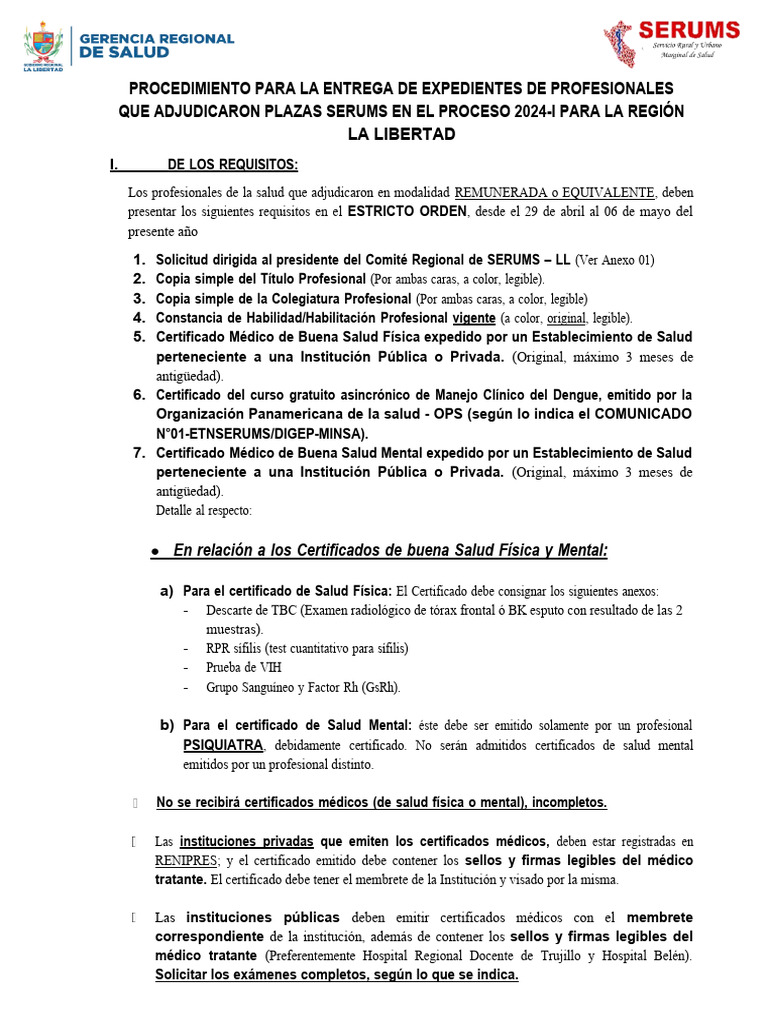 GOBIERNO REGIONAL LA LIBERTAD

GERENCIA REGIONAL DE SALUD

SERUMS
Servicio Rural y Urbano Marginal de Salud

PROCEDIMIENTO PARA LA ENTREGA DE EXPEDIENTES DE PROFESIONALES QUE ADJUDICARON PLAZAS SERUMS EN EL PROCESO 2024-I PARA LA REGIÓN LA LIBERTAD

I. DE LOS REQUISITOS:

Los profesionales de la salud que adjudicaron en modalidad REMUNERADA o EQUIVALENTE, deben presentar los siguientes requisitos en el ESTRICTO ORDEN, desde el 29 de abril al 06 de mayo del presente año

1. Solicitud dirigida al presidente del Comité Regional de SERUMS – LL (Ver Anexo 01)
2. Copia simple del Título Profesional (Por ambas caras, a color, legible).
3. Copia simple de la Colegiatura Profesional (Por ambas caras, a color, legible)
4. Constancia de Habilidad/Habilitación Profesional vigente (a color, original, legible).
5. Certificado Médico de Buena Salud Física expedido por un Establecimiento de Salud perteneciente a una Institución Pública o Privada. (Original, máximo 3 meses de antigüedad).
6. Certificado del curso gratuito asincrónico de Manejo Clínico del Dengue, emitido por la Organización Panamericana de la salud - OPS (según lo indica el COMUNICADO N°01-ETNSERUMS/DIGEP-MINSA).
7. Certificado Médico de Buena Salud Mental expedido por un Establecimiento de Salud perteneciente a una Institución Pública o Privada. (Original, máximo 3 meses de antigüedad).
Detalle al respecto:

● En relación a los Certificados de buena Salud Física y Mental:

a) Para el certificado de Salud Física: El Certificado debe consignar los siguientes anexos:
- Descarte de TBC (Examen radiológico de tórax frontal ó BK esputo con resultado de las 2 muestras).
- RPR sífilis (test cuantitativo para sífilis)
- Prueba de VIH
- Grupo Sanguíneo y Factor Rh (GsRh).

b) Para el certificado de Salud Mental: éste debe ser emitido solamente por un profesional PSIQUIATRA, debidamente certificado. No serán admitidos certificados de salud mental emitidos por un profesional distinto.

No se recibirá certificados médicos (de salud física o mental), incompletos.

Las instituciones privadas que emiten los certificados médicos, deben estar registradas en RENIPRES; y el certificado emitido debe contener los sellos y firmas legibles del médico tratante. El certificado debe tener el membrete de la Institución y visado por la misma.

Las instituciones públicas deben emitir certificados médicos con el membrete correspondiente de la institución, además de contener los sellos y firmas legibles del médico tratante (Preferentemente Hospital Regional Docente de Trujillo y Hospital Belén). Solicitar los exámenes completos, según lo que se indica.